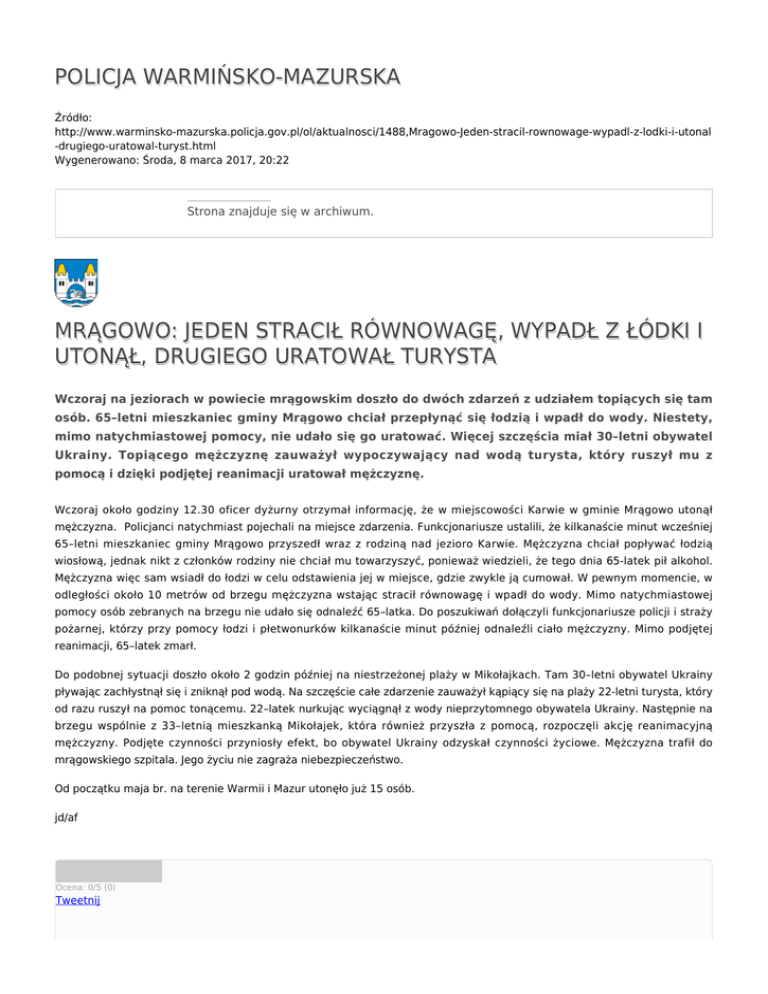 POLICJA WARMIŃSKO-MAZURSKA

Źródło: http://www.warminsko-mazurska.policja.gov.pl/ol/aktualnosci/1488,Mragowo-Jeden-stracil-rownowage-wypadl-z-lodki-i-utonal-drugiego-uratowal-turyst.html
Wygenerowano: Środa, 8 marca 2017, 20:22

Strona znajduje się w archiwum.

MRĄGOWO: JEDEN STRACIŁ RÓWNOWAGĘ, WYPADŁ Z ŁÓDKI I UTONĄŁ, DRUGIEGO URATOWAŁ TURYSTA

Wczoraj na jeziorach w powiecie mrągowskim doszło do dwóch zdarzeń z udziałem topiących się tam osób. 65–letni mieszkaniec gminy Mrągowo chciał przepłynąć się łodzią i wpadł do wody. Niestety, mimo natychmiastowej pomocy, nie udało się go uratować. Więcej szczęścia miał 30–letni obywatel Ukrainy. Topiącego mężczyznę zauważył wypoczywający nad wodą turysta, który ruszył mu z pomocą i dzięki podjętej reanimacji uratował mężczyznę.

Wczoraj około godziny 12.30 oficer dyżurny otrzymał informację, że w miejscowości Karwie w gminie Mrągowo utonął mężczyzna.  Policjanci natychmiast pojechali na miejsce zdarzenia. Funkcjonariusze ustalili, że kilkanaście minut wcześniej 65–letni mieszkaniec gminy Mrągowo przyszedł wraz z rodziną nad jezioro Karwie. Mężczyzna chciał popływać łodzią wiosłową, jednak nikt z członków rodziny nie chciał mu towarzyszyć, ponieważ wiedzieli, że tego dnia 65-latek pił alkohol. Mężczyzna więc sam wsiadł do łodzi w celu odstawienia jej w miejsce, gdzie zwykle ją cumował. W pewnym momencie, w odległości około 10 metrów od brzegu mężczyzna wstając stracił równowagę i wpadł do wody. Mimo natychmiastowej pomocy osób zebranych na brzegu nie udało się odnaleźć 65–latka. Do poszukiwań dołączyli funkcjonariusze policji i straży pożarnej, którzy przy pomocy łodzi i płetwonurków kilkanaście minut później odnaleźli ciało mężczyzny. Mimo podjętej reanimacji, 65–latek zmarł.

Do podobnej sytuacji doszło około 2 godzin później na niestrzeżonej plaży w Mikołajkach. Tam 30–letni obywatel Ukrainy pływając zachłystnął się i zniknął pod wodą. Na szczęście całe zdarzenie zauważył kąpiący się na plaży 22-letni turysta, który od razu ruszył na pomoc tonącemu. 22–latek nurkując wyciągnął z wody nieprzytomnego obywatela Ukrainy. Następnie na brzegu wspólnie z 33–letnią mieszkanką Mikołajek, która również przyszła z pomocą, rozpoczęli akcję reanimacyjną mężczyzny. Podjęte czynności przyniosły efekt, bo obywatel Ukrainy odzyskał czynności życiowe. Mężczyzna trafił do mrągowskiego szpitala. Jego życiu nie zagraża niebezpieczeństwo.

Od początku maja br. na terenie Warmii i Mazur utonęło już 15 osób.

jd/af

Ocena: 0/5 (0)
Tweetnij